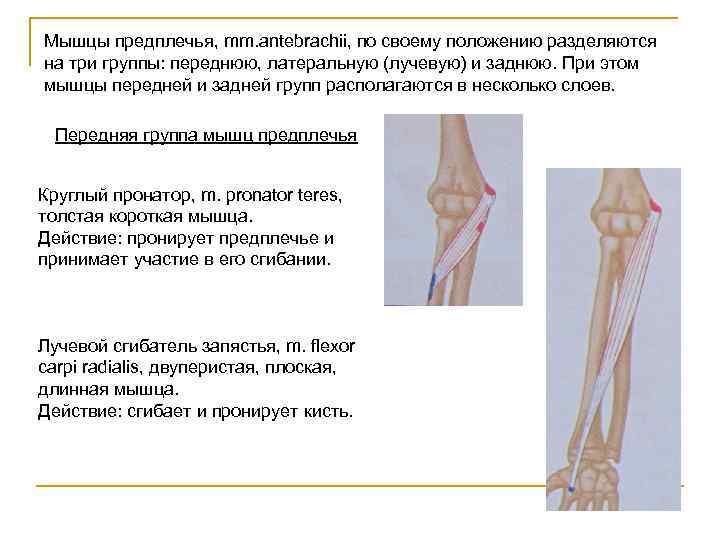 Мышцы предплечья, mm.antebrachii, по своему положению разделяются на три группы: переднюю, латеральную (лучевую) и заднюю. При этом мышцы передней и задней групп располагаются в несколько слоев.

Передняя группа мышц предплечья

Круглый пронатор, m. pronator teres, толстая короткая мышца.
Действие: пронирует предплечье и принимает участие в его сгибании.

Лучевой сгибатель запястья, m. flexor carpi radialis, двуперистая, плоская, длинная мышца.
Действие: сгибает и пронирует кисть.